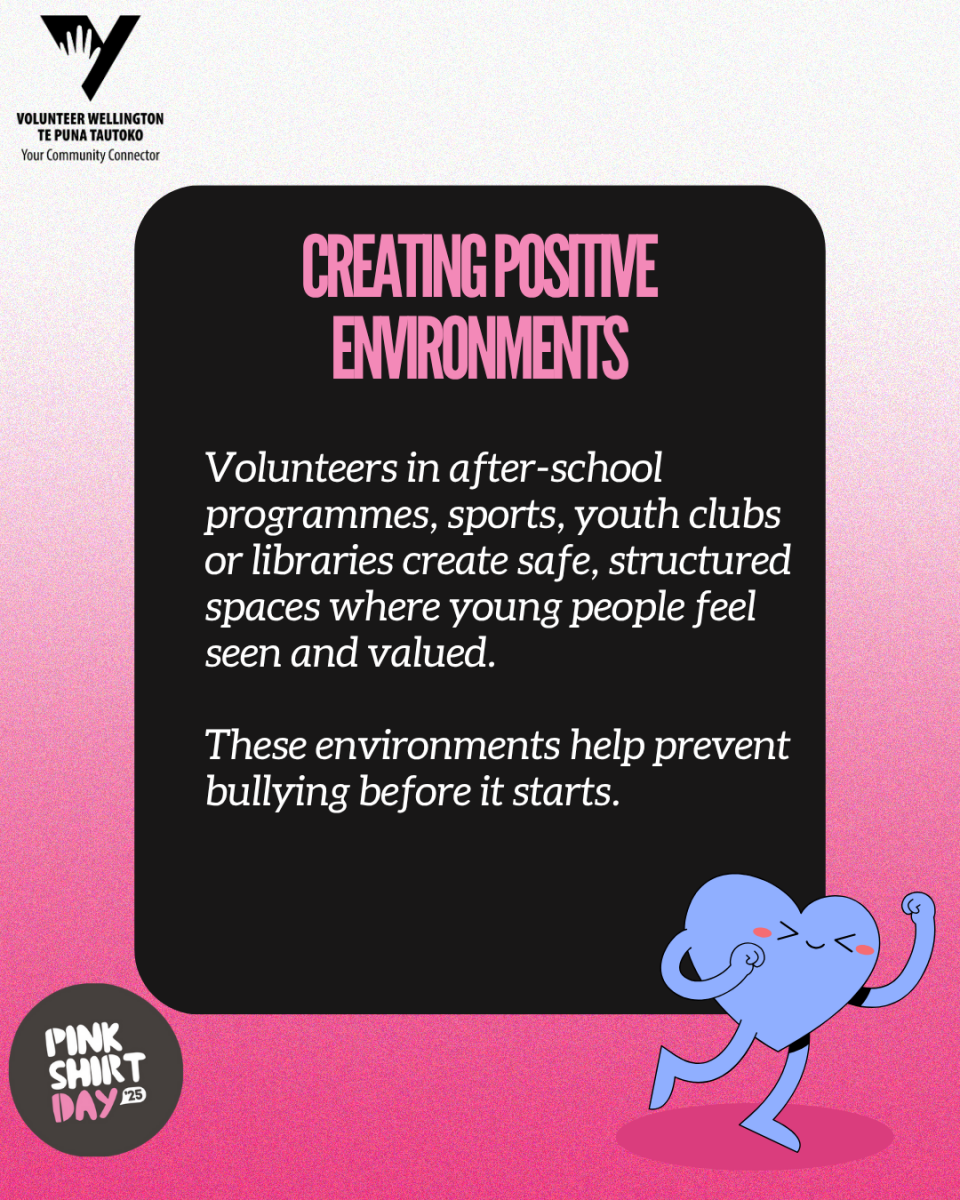 VOLUNTEER WELLINGTON
TE PUNA TAUTOKO
Your Community Connector

CREATING POSITIVE ENVIRONMENTS

Volunteers in after-school programmes, sports, youth clubs or libraries create safe, structured spaces where young people feel seen and valued.

These environments help prevent bullying before it starts.

PINK SHIRT DAY '25